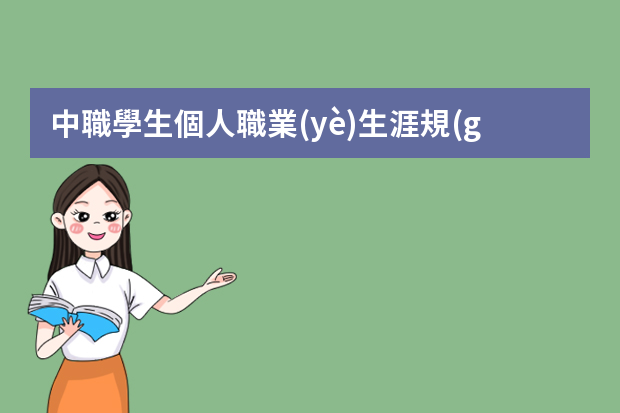 中職學生個人職業(yè)生涯規(g